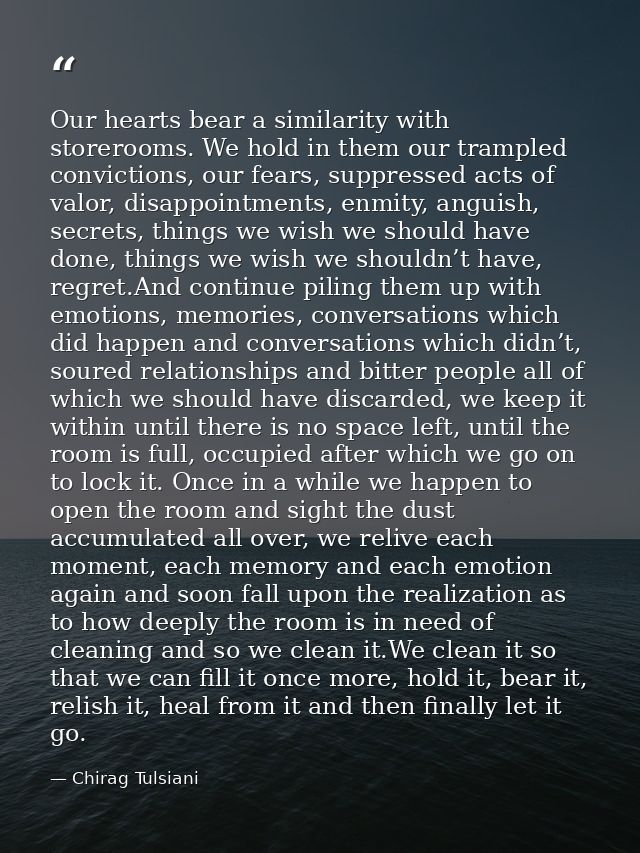 “

Our hearts bear a similarity with storerooms. We hold in them our trampled convictions, our fears, suppressed acts of valor, disappointments, enmity, anguish, secrets, things we wish we should have done, things we wish we shouldn’t have, regret.And continue piling them up with emotions, memories, conversations which did happen and conversations which didn’t, soured relationships and bitter people all of which we should have discarded, we keep it within until there is no space left, until the room is full, occupied after which we go on to lock it. Once in a while we happen to open the room and sight the dust accumulated all over, we relive each moment, each memory and each emotion again and soon fall upon the realization as to how deeply the room is in need of cleaning and so we clean it.We clean it so that we can fill it once more, hold it, bear it, relish it, heal from it and then finally let it go.

— Chirag Tulsiani